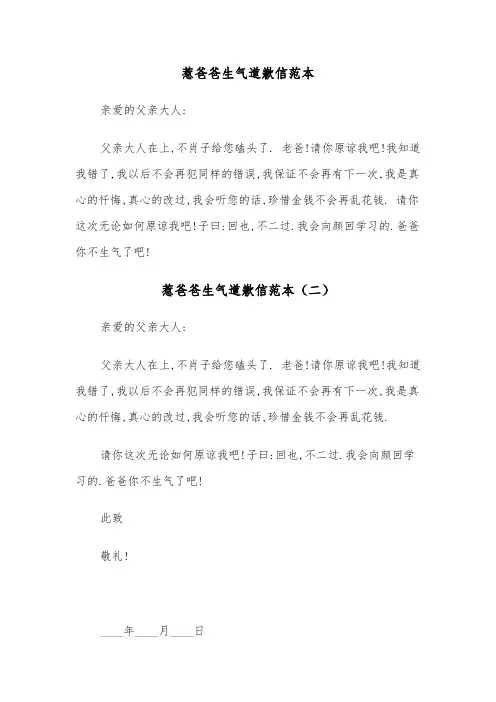 惹爸爸生气道歉信范本

亲爱的父亲大人:

父亲大人在上,不肖子给您磕头了. 老爸!请你原谅我吧!我知道我错了,我以后不会再犯同样的错误,我保证不会再有下一次,我是真心的忏悔,真心的改过,我会听您的话,珍惜金钱不会再乱花钱. 请你这次无论如何原谅我吧!子曰:回也,不二过.我会向颜回学习的.爸爸你不生气了吧!

惹爸爸生气道歉信范本（二）

亲爱的父亲大人:

父亲大人在上,不肖子给您磕头了. 老爸!请你原谅我吧!我知道我错了,我以后不会再犯同样的错误,我保证不会再有下一次,我是真心的忏悔,真心的改过,我会听您的话,珍惜金钱不会再乱花钱.

请你这次无论如何原谅我吧!子曰:回也,不二过.我会向颜回学习的.爸爸你不生气了吧!

此致

敬礼!

____年____月____日